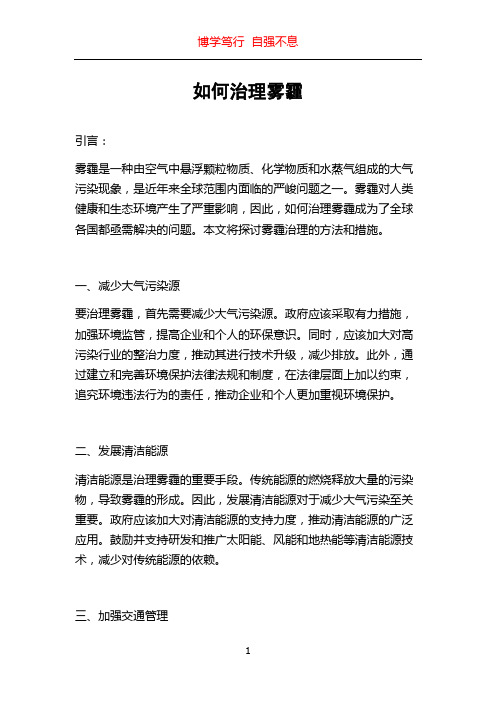 博学笃行 自强不息

如何治理雾霾

引言：

雾霾是一种由空气中悬浮颗粒物质、化学物质和水蒸气组成的大气污染现象，是近年来全球范围内面临的严峻问题之一。雾霾对人类健康和生态环境产生了严重影响，因此，如何治理雾霾成为了全球各国都亟需解决的问题。本文将探讨雾霾治理的方法和措施。

一、减少大气污染源

要治理雾霾，首先需要减少大气污染源。政府应该采取有力措施，加强环境监管，提高企业和个人的环保意识。同时，应该加大对高污染行业的整治力度，推动其进行技术升级，减少排放。此外，通过建立和完善环境保护法律法规和制度，在法律层面上加以约束，追究环境违法行为的责任，推动企业和个人更加重视环境保护。

二、发展清洁能源

清洁能源是治理雾霾的重要手段。传统能源的燃烧释放大量的污染物，导致雾霾的形成。因此，发展清洁能源对于减少大气污染至关重要。政府应该加大对清洁能源的支持力度，推动清洁能源的广泛应用。鼓励并支持研发和推广太阳能、风能和地热能等清洁能源技术，减少对传统能源的依赖。

三、加强交通管理

1